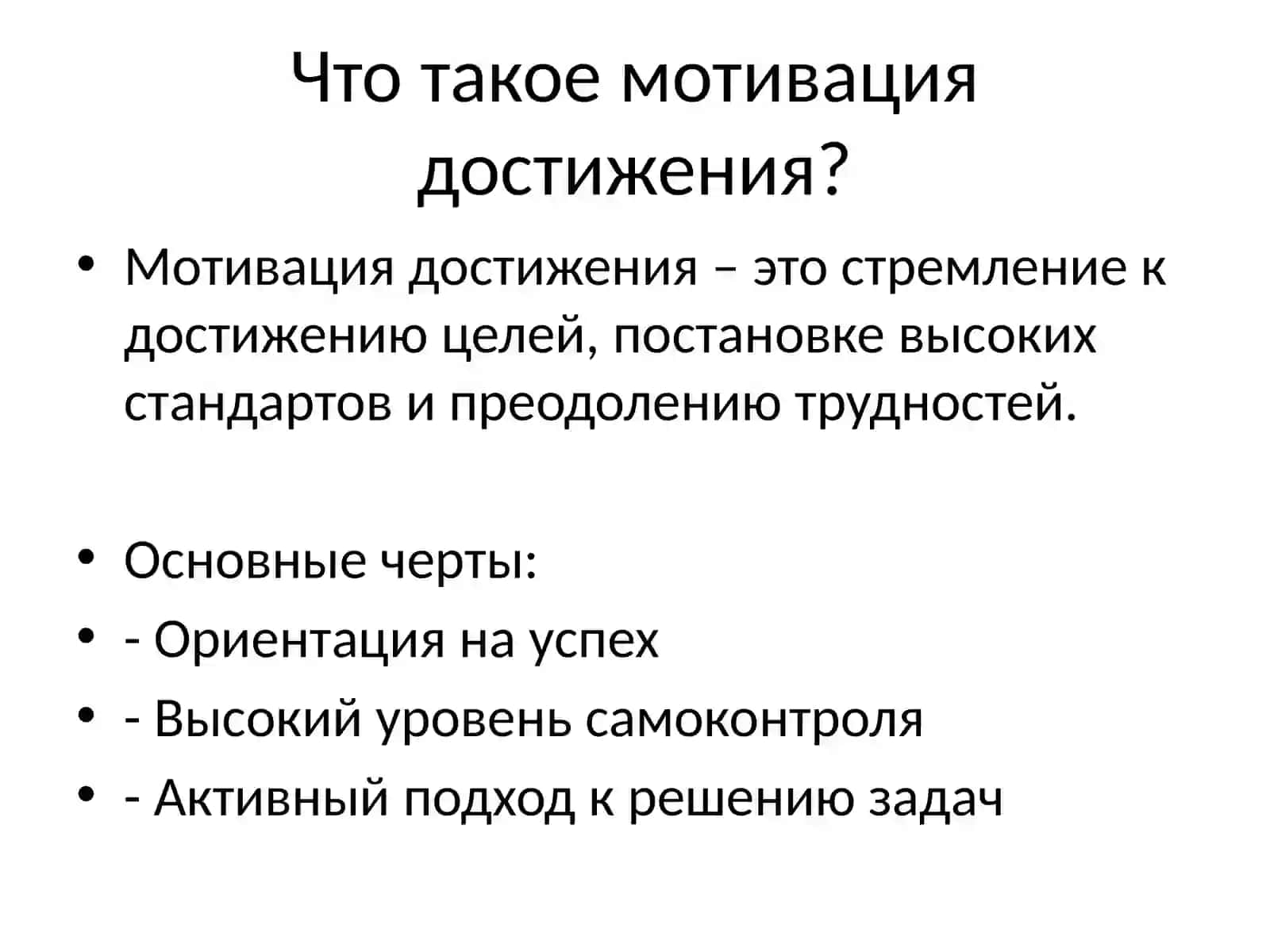 Что такое мотивация достижения?

• Мотивация достижения – это стремление к достижению целей, постановке высоких стандартов и преодолению трудностей.

• Основные черты:
• - Ориентация на успех
• - Высокий уровень самоконтроля
• - Активный подход к решению задач